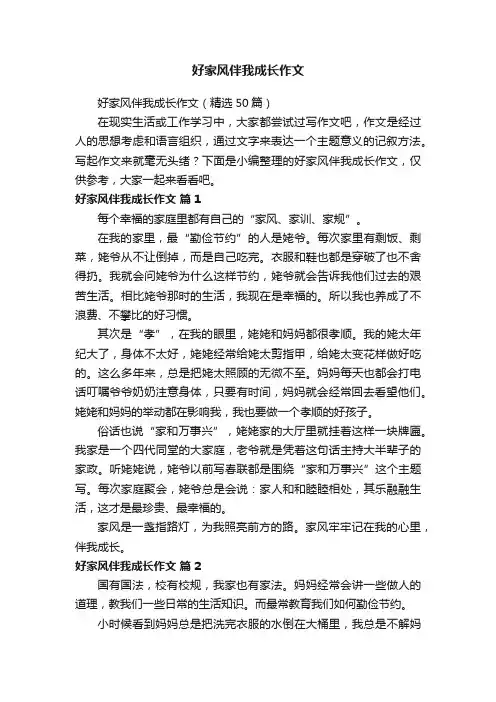 好家风伴我成长作文

好家风伴我成长作文（精选50篇）

在现实生活或工作学习中，大家都尝试过写作文吧，作文是经过人的思想考虑和语言组织，通过文字来表达一个主题意义的记叙方法。写起作文来就毫无头绪？下面是小编整理的好家风伴我成长作文，仅供参考，大家一起来看看吧。

好家风伴我成长作文 篇1

每个幸福的家庭里都有自己的“家风、家训、家规”。

在我的家里，最“勤俭节约”的人是姥爷。每次家里有剩饭、剩菜，姥爷从不让倒掉，而是自己吃完。衣服和鞋也都是穿破了也不舍得扔。我就会问姥爷为什么这样节约，姥爷就会告诉我他们过去的艰苦生活。相比姥爷那时的生活，我现在是幸福的。所以我也养成了不浪费、不攀比的好习惯。

其次是“孝”，在我的眼里，姥姥和妈妈都很孝顺。我的姥太年纪大了，身体不太好，姥姥经常给姥太剪指甲，给姥太变花样做好吃的。这么多年来，总是把姥太照顾的无微不至。妈妈每天也都会打电话叮嘱爷爷奶奶注意身体，只要有时间，妈妈就会经常回去看望他们。姥姥和妈妈的举动都在影响我，我也要做一个孝顺的好孩子。

俗话也说“家和万事兴”，姥姥家的大厅里就挂着这样一块牌匾。我家是一个四代同堂的大家庭，老爷就是凭着这句话主持大半辈子的家政。听姥姥说，姥爷以前写春联都是围绕“家和万事兴”这个主题写。每次家庭聚会，姥爷总是会说：家人和和睦睦相处，其乐融融生活，这才是最珍贵、最幸福的。

家风是一盏指路灯，为我照亮前方的路。家风牢牢记在我的心里，伴我成长。

好家风伴我成长作文 篇2

国有国法，校有校规，我家也有家法。妈妈经常会讲一些做人的道理，教我们一些日常的生活知识。而最常教育我们如何勤俭节约。

小时候看到妈妈总是把洗完衣服的水倒在大桶里，我总是不解妈